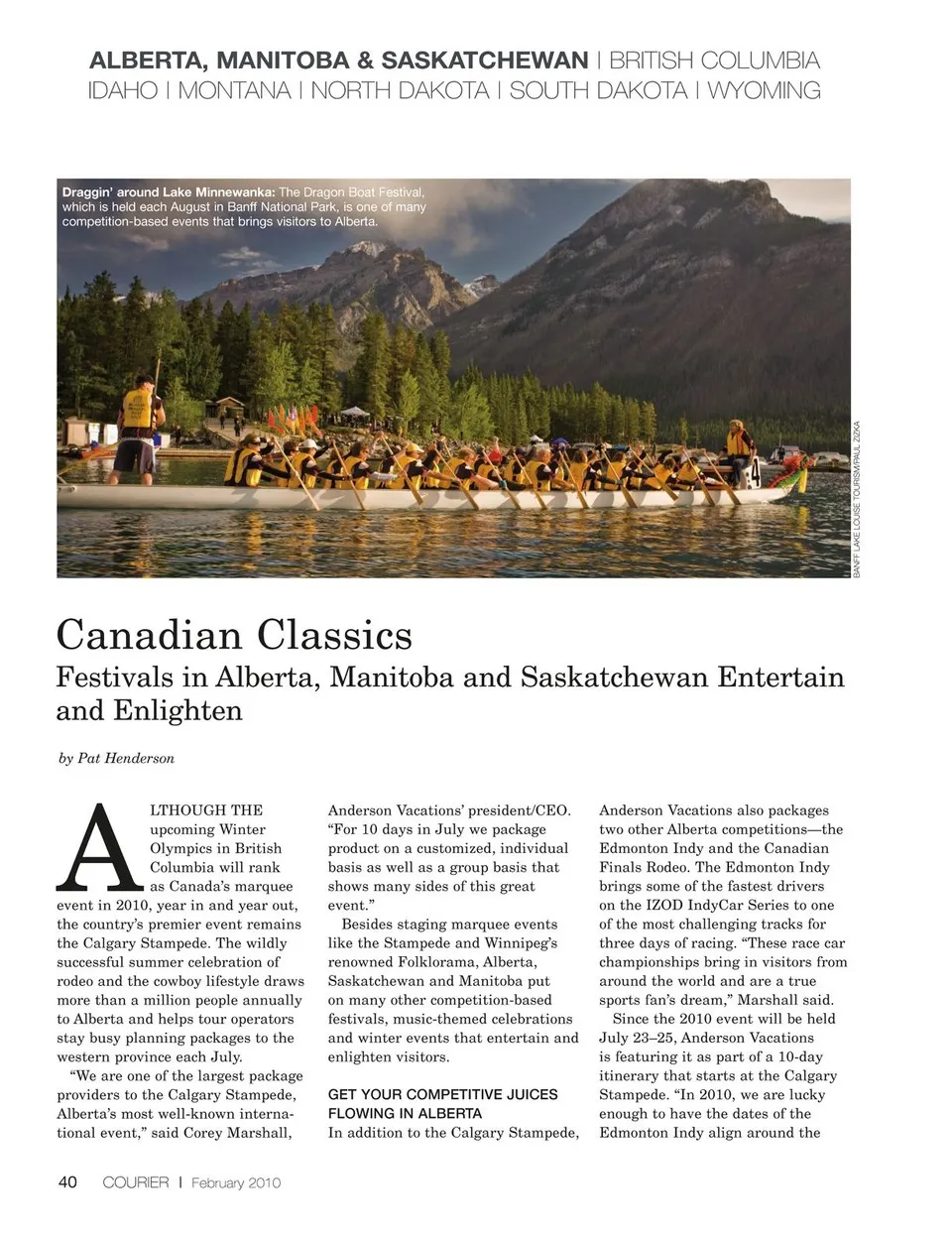 ALBERTA, MANITOBA & SASKATCHEWAN | BRITISH COLUMBIA
IDAHO | MONTANA | NORTH DAKOTA | SOUTH DAKOTA | WYOMING

Draggin' around Lake Minnewanka: The Dragon Boat Festival, which is held each August in Banff National Park, is one of many competition-based events that brings visitors to Alberta.

BANFF LAKE LOUISE TOURISM/PAUL ZIZKA

Canadian Classics
Festivals in Alberta, Manitoba and Saskatchewan Entertain and Enlighten

by Pat Henderson

ALTHOUGH THE upcoming Winter Olympics in British Columbia will rank as Canada's marquee event in 2010, year in and year out, the country's premier event remains the Calgary Stampede. The wildly successful summer celebration of rodeo and the cowboy lifestyle draws more than a million people annually to Alberta and helps tour operators stay busy planning packages to the western province each July.

"We are one of the largest package providers to the Calgary Stampede, Alberta's most well-known international event," said Corey Marshall, Anderson Vacations' president/CEO. "For 10 days in July we package product on a customized, individual basis as well as a group basis that shows many sides of this great event."

Besides staging marquee events like the Stampede and Winnipeg's renowned Folklorama, Alberta, Saskatchewan and Manitoba put on many other competition-based festivals, music-themed celebrations and winter events that entertain and enlighten visitors.

GET YOUR COMPETITIVE JUICES FLOWING IN ALBERTA
In addition to the Calgary Stampede, Anderson Vacations also packages two other Alberta competitions—the Edmonton Indy and the Canadian Finals Rodeo. The Edmonton Indy brings some of the fastest drivers on the IZOD IndyCar Series to one of the most challenging tracks for three days of racing. "These race car championships bring in visitors from around the world and are a true sports fan's dream," Marshall said.

Since the 2010 event will be held July 23–25, Anderson Vacations is featuring it as part of a 10-day itinerary that starts at the Calgary Stampede. "In 2010, we are lucky enough to have the dates of the Edmonton Indy align around the

40 COURIER | February 2010